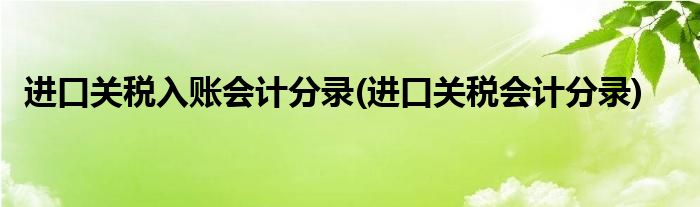 进口关税入账会计分录(进口关税会计分录)